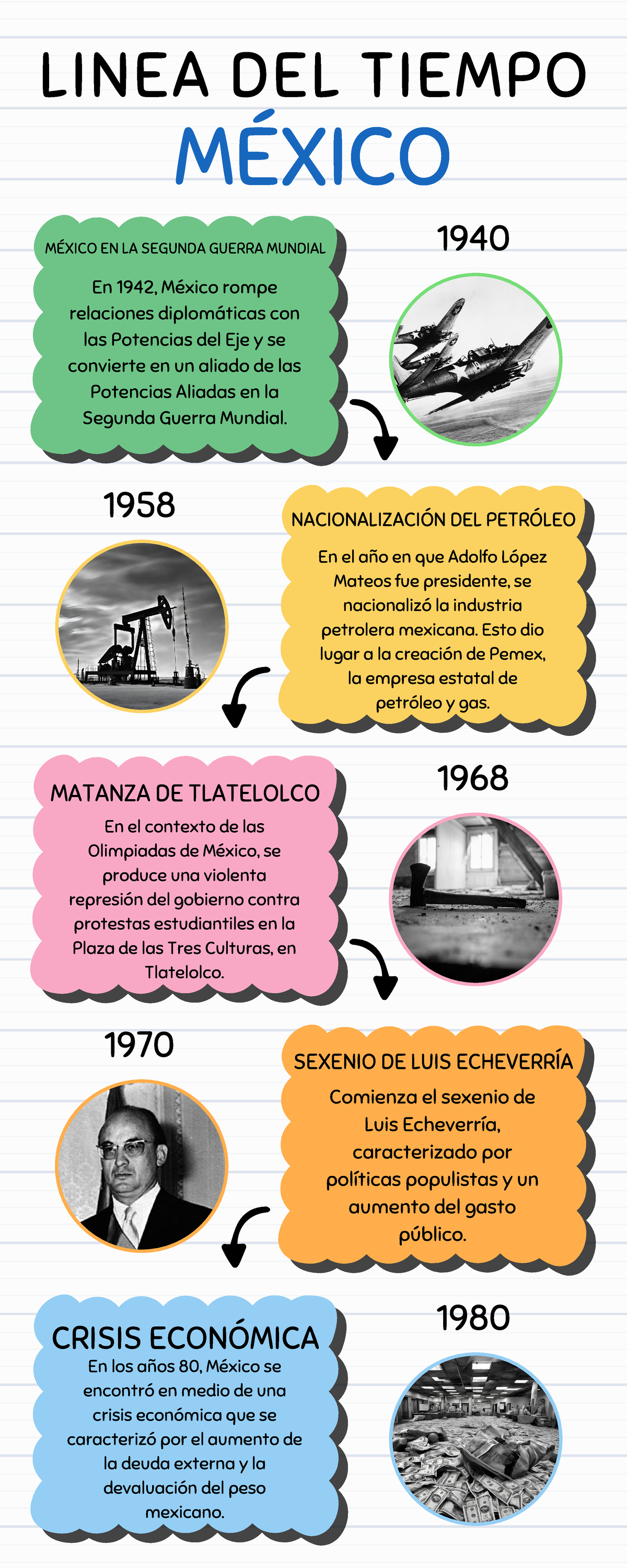 LINEA DEL TIEMPO
MÉXICO

MÉXICO EN LA SEGUNDA GUERRA MUNDIAL

En 1942, México rompe relaciones diplomáticas con las Potencias del Eje y se convierte en un aliado de las Potencias Aliadas en la Segunda Guerra Mundial.

1940

1958

NACIONALIZACIÓN DEL PETRÓLEO

En el año en que Adolfo López Mateos fue presidente, se nacionalizó la industria petrolera mexicana. Esto dio lugar a la creación de Pemex, la empresa estatal de petróleo y gas.

MATANZA DE TLATELOLCO

En el contexto de las Olimpiadas de México, se produce una violenta represión del gobierno contra protestas estudiantiles en la Plaza de las Tres Culturas, en Tlatelolco.

1968

1970

SEXENIO DE LUIS ECHEVERRÍA

Comienza el sexenio de Luis Echeverría, caracterizado por políticas populistas y un aumento del gasto público.

CRISIS ECONÓMICA

En los años 80, México se encontró en medio de una crisis económica que se caracterizó por el aumento de la deuda externa y la devaluación del peso mexicano.

1980